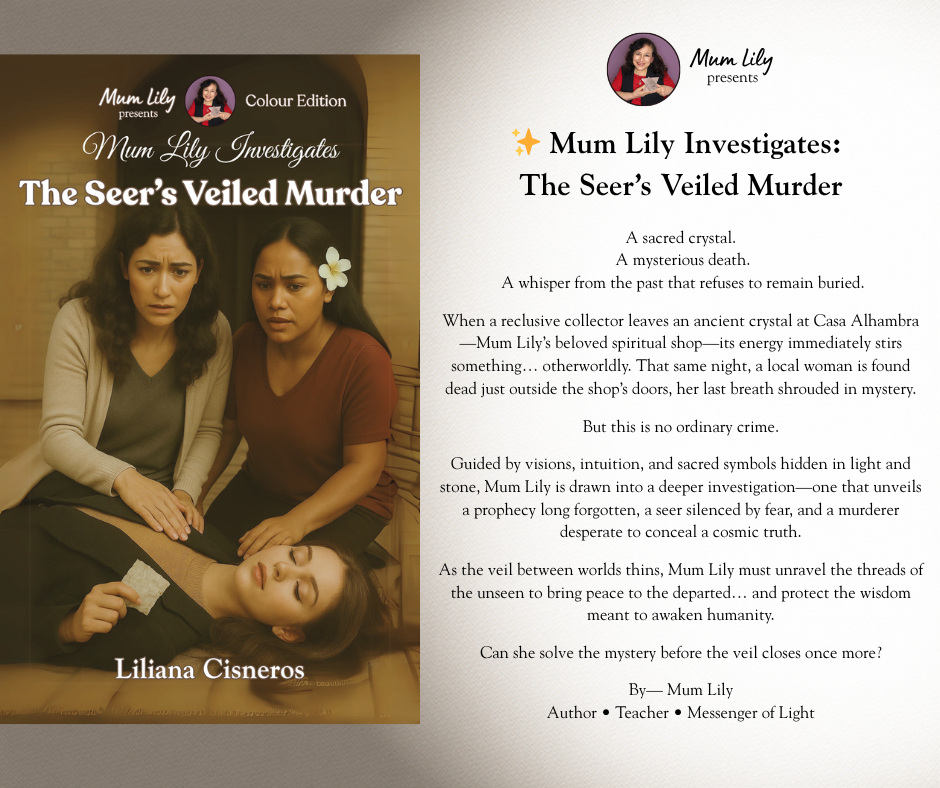 Mum Lily presents

Colour Edition

Mum Lily Investigates

The Seer's Veiled Murder

Liliana Cisneros

Mum Lily presents

✨ Mum Lily Investigates: The Seer's Veiled Murder

A sacred crystal.
A mysterious death.
A whisper from the past that refuses to remain buried.

When a reclusive collector leaves an ancient crystal at Casa Alhambra—Mum Lily's beloved spiritual shop—its energy immediately stirs something… otherworldly. That same night, a local woman is found dead just outside the shop's doors, her last breath shrouded in mystery.

But this is no ordinary crime.

Guided by visions, intuition, and sacred symbols hidden in light and stone, Mum Lily is drawn into a deeper investigation—one that unveils a prophecy long forgotten, a seer silenced by fear, and a murderer desperate to conceal a cosmic truth.

As the veil between worlds thins, Mum Lily must unravel the threads of the unseen to bring peace to the departed… and protect the wisdom meant to awaken humanity.

Can she solve the mystery before the veil closes once more?

By— Mum Lily
Author • Teacher • Messenger of Light